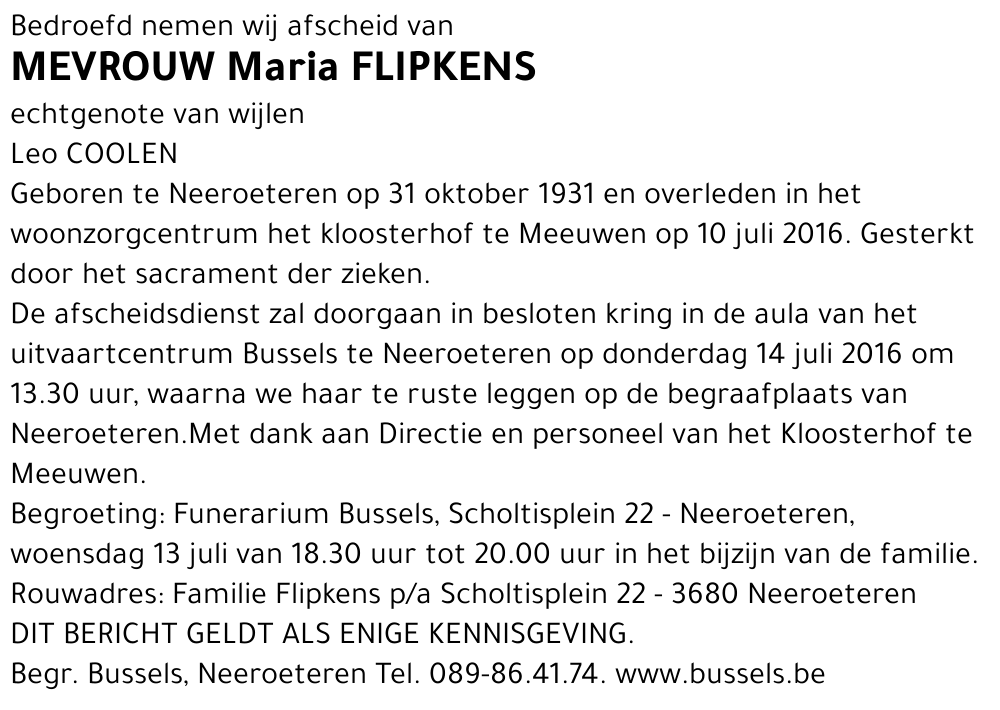 Bedroefd nemen wij afscheid van
MEVROUW Maria FLIPKENS
echtgenote van wijlen
Leo COOLEN
Geboren te Neeroeteren op 31 oktober 1931 en overleden in het woonzorgcentrum het kloosterhof te Meeuwen op 10 juli 2016. Gesterkt door het sacrament der zieken.
De afscheidsdienst zal doorgaan in besloten kring in de aula van het uitvaartcentrum Bussels te Neeroeteren op donderdag 14 juli 2016 om 13.30 uur, waarna we haar te ruste leggen op de begraafplaats van Neeroeteren.Met dank aan Directie en personeel van het Kloosterhof te Meeuwen.
Begroeting: Funerarium Bussels, Scholtisplein 22 - Neeroeteren, woensdag 13 juli van 18.30 uur tot 20.00 uur in het bijzijn van de familie.
Rouwadres: Familie Flipkens p/a Scholtisplein 22 - 3680 Neeroeteren
DIT BERICHT GELDT ALS ENIGE KENNISGEVING.
Begr. Bussels, Neeroeteren Tel. 089-86.41.74. www.bussels.be